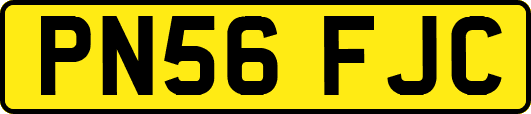 PN56 FJC